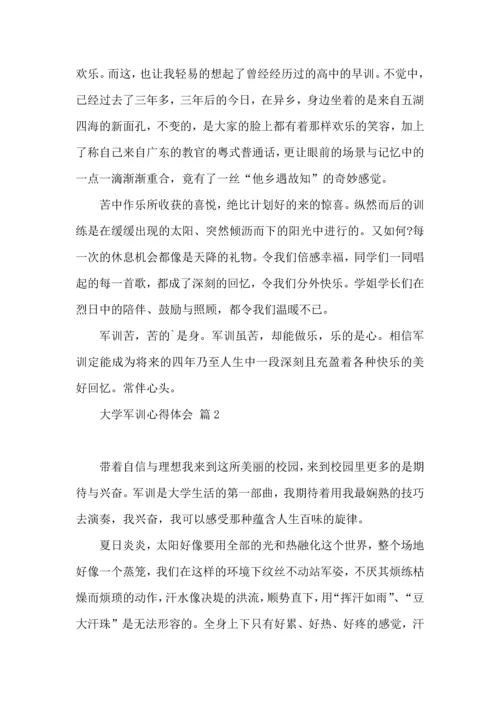 欢乐。而这，也让我轻易的想起了曾经经历过的高中的早训。不觉中，已经过去了三年多，三年后的今日，在异乡，身边坐着的是来自五湖四海的新面孔，不变的，是大家的脸上都有着那样欢乐的笑容，加上了称自己来自广东的教官的粤式普通话，更让眼前的场景与记忆中的一点一滴渐渐重合，竟有了一丝“他乡遇故知”的奇妙感觉。

苦中作乐所收获的喜悦，绝比计划好的来的惊喜。纵然而后的训练是在缓缓出现的太阳、突然倾沥而下的阳光中进行的。又如何?每一次的休息机会都像是天降的礼物。令我们倍感幸福，同学们一同唱起的每一首歌，都成了深刻的回忆，令我们分外快乐。学姐学长们在烈日中的陪伴、鼓励与照顾，都令我们温暖不已。

军训苦，苦的`是身。军训虽苦，却能做乐，乐的是心。相信军训定能成为将来的四年乃至人生中一段深刻且充盈着各种快乐的美好回忆。常伴心头。

大学军训心得体会 篇2

带着自信与理想我来到这所美丽的校园，来到校园里更多的是期待与兴奋。军训是大学生活的第一部曲，我期待着用我最娴熟的技巧去演奏，我兴奋，我可以感受那种蕴含人生百味的旋律。

夏日炎炎，太阳好像要用全部的光和热融化这个世界，整个场地好像一个蒸笼，我们在这样的环境下纹丝不动站军姿，不厌其烦练枯燥而烦琐的动作，汗水像决堤的洪流，顺势直下，用“挥汗如雨”、“豆大汗珠”是无法形容的。全身上下只有好累、好热、好疼的感觉，汗